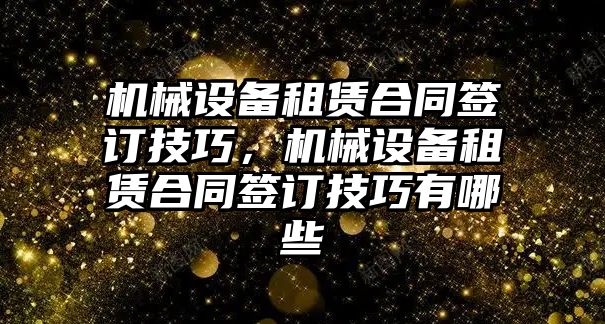 机械设备租赁合同签订技巧，机械设备租赁合同签订技巧有哪些